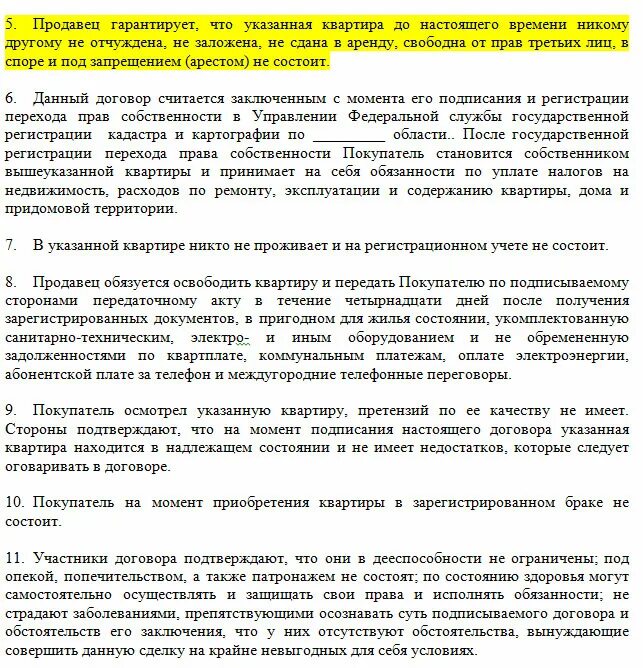 5. Продавец гарантирует, что указанная квартира до настоящего времени никому другому не отчуждена, не заложена, не сдана в аренду, свободна от прав третьих лиц, в споре и под запрещением (арестом) не состоит.

6. Данный договор считается заключенным с момента его подписания и регистрации перехода прав собственности в Управлении Федеральной службы государственной регистрации кадастра и картографии по __________ области.. После государственной регистрации перехода права собственности Покупатель становится собственником вышеуказанной квартиры и принимает на себя обязанности по уплате налогов на недвижимость, расходов по ремонту, эксплуатации и содержанию квартиры, дома и придомовой территории.

7. В указанной квартире никто не проживает и на регистрационном учете не состоит.

8. Продавец обязуется освободить квартиру и передать Покупателю по подписываемому сторонами передаточному акту в течение четырнадцати дней после получения зарегистрированных документов, в пригодном для жилья состоянии, укомплектованную санитарно-техническим, электро- и иным оборудованием и не обремененную задолженностями по квартплате, коммунальным платежам, оплате электроэнергии, абонентской плате за телефон и междугородние телефонные переговоры.

9. Покупатель осмотрел указанную квартиру, претензий по ее качеству не имеет. Стороны подтверждают, что на момент подписания настоящего договора указанная квартира находится в надлежащем состоянии и не имеет недостатков, которые следует оговаривать в договоре.

10. Покупатель на момент приобретения квартиры в зарегистрированном браке не состоит.

11. Участники договора подтверждают, что они в дееспособности не ограничены; под опекой, попечительством, а также патронажем не состоят; по состоянию здоровья могут самостоятельно осуществлять и защищать свои права и исполнять обязанности; не страдают заболеваниями, препятствующими осознавать суть подписываемого договора и обстоятельств его заключения, что у них отсутствуют обстоятельства, вынуждающие совершить данную сделку на крайне невыгодных для себя условиях.